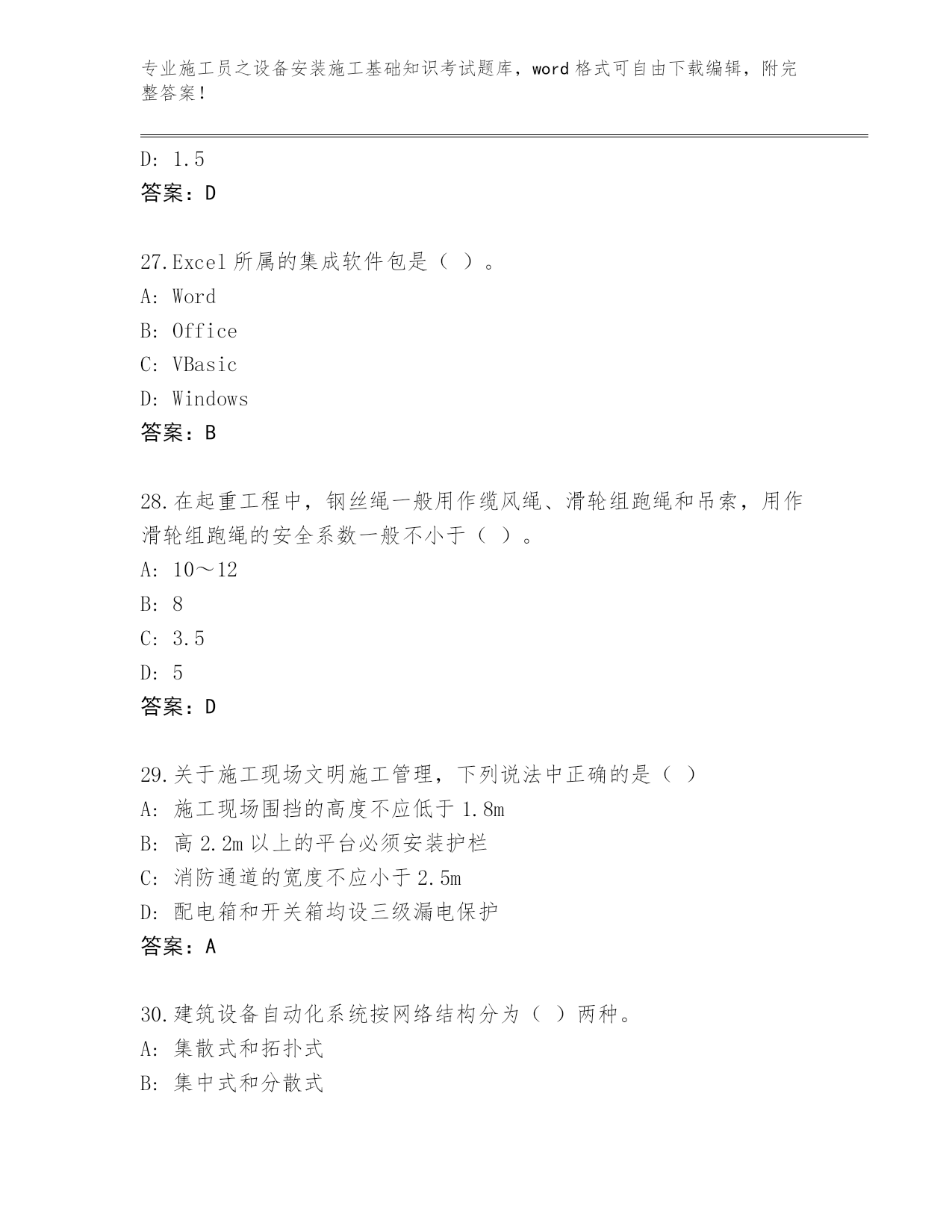 专业施工员之设备安装施工基础知识考试题库，word 格式可自由下载编辑，附完整答案！

D: 1.5
答案：D

27.Excel 所属的集成软件包是（ ）。
A: Word
B: Office
C: VBasic
D: Windows
答案：B

28.在起重工程中，钢丝绳一般用作缆风绳、滑轮组跑绳和吊索，用作滑轮组跑绳的安全系数一般不小于（ ）。
A: 10～12
B: 8
C: 3.5
D: 5
答案：D

29.关于施工现场文明施工管理，下列说法中正确的是（ ）
A: 施工现场围挡的高度不应低于 1.8m
B: 高 2.2m 以上的平台必须安装护栏
C: 消防通道的宽度不应小于 2.5m
D: 配电箱和开关箱均设三级漏电保护
答案：A

30.建筑设备自动化系统按网络结构分为（ ）两种。
A: 集散式和拓扑式
B: 集中式和分散式